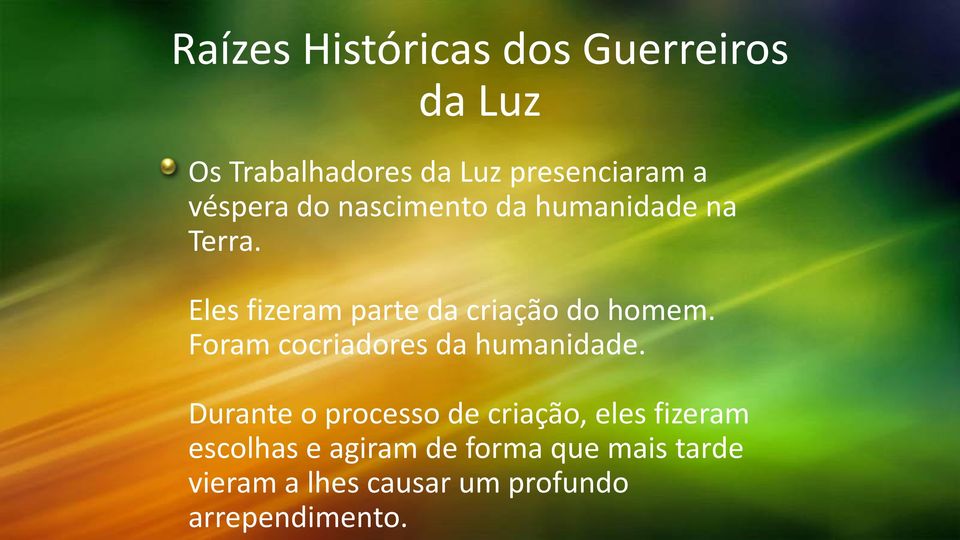 Raízes Históricas dos Guerreiros da Luz

Os Trabalhadores da Luz presenciaram a véspera do nascimento da humanidade na Terra.

Eles fizeram parte da criação do homem. Foram cocriadores da humanidade.

Durante o processo de criação, eles fizeram escolhas e agiram de forma que mais tarde vieram a lhes causar um profundo arrependimento.